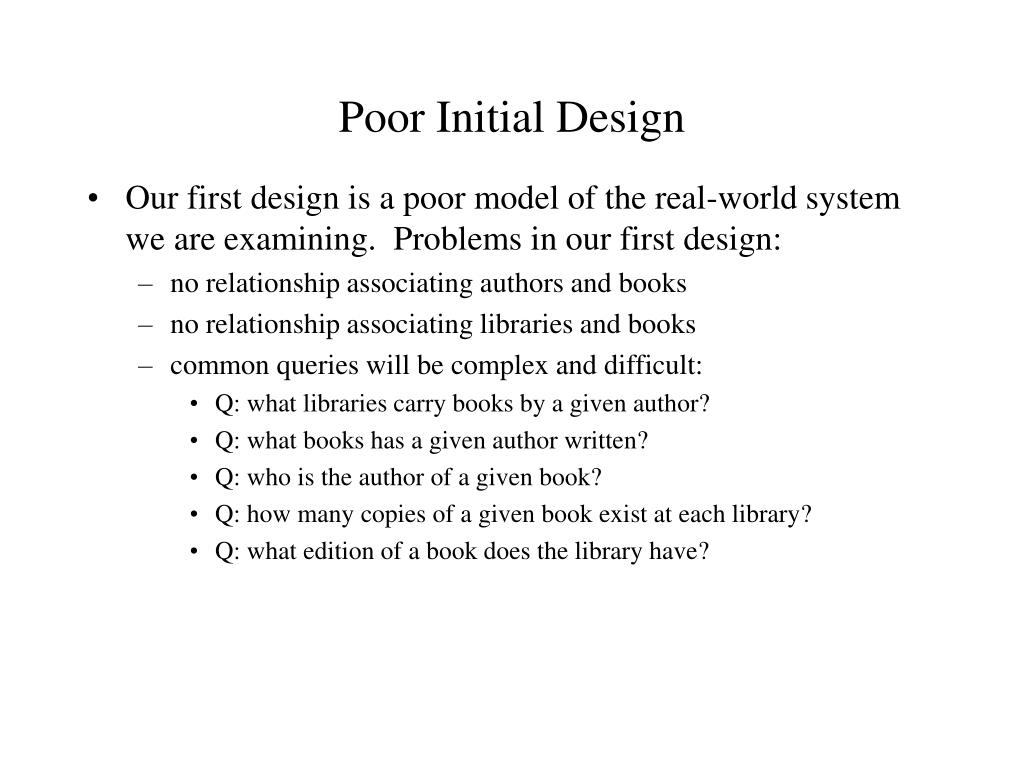 Poor Initial Design

• Our first design is a poor model of the real-world system we are examining. Problems in our first design:
– no relationship associating authors and books
– no relationship associating libraries and books
– common queries will be complex and difficult:
• Q: what libraries carry books by a given author?
• Q: what books has a given author written?
• Q: who is the author of a given book?
• Q: how many copies of a given book exist at each library?
• Q: what edition of a book does the library have?